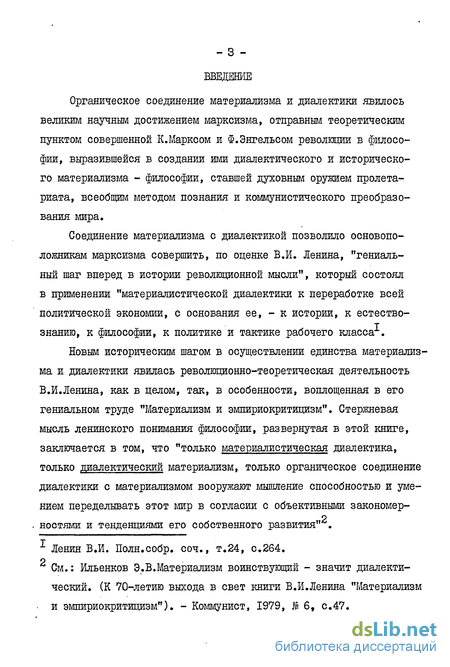 - 3 -

ВВЕДЕНИЕ

Органическое соединение материализма и диалектики явилось великим научным достижением марксизма, отправным теоретическим пунктом совершенной К.Марксом и Ф.Энгельсом революции в философии, выразившейся в создании ими диалектического и исторического материализма - философии, ставшей духовным оружием пролетариата, всеобщим методом познания и коммунистического преобразования мира.

Соединение материализма с диалектикой позволило основоположникам марксизма совершить, по оценке В.И. Ленина, "гениальный шаг вперед в истории революционной мысли", который состоял в применении "материалистической диалектики к переработке всей политической экономии, с основания ее, - к истории, к естествознанию, к философии, к политике и тактике рабочего класса$^{I}$.

Новым историческим шагом в осуществлении единства материализма и диалектики явилась революционно-теоретическая деятельность В.И.Ленина, как в целом, так, в особенности, воплощенная в его гениальном труде "Материализм и эмпириокритицизм". Стержневая мысль ленинского понимания философии, развернутая в этой книге, заключается в том, что "только материалистическая диалектика, только диалектический материализм, только органическое соединение диалектики с материализмом вооружают мышление способностью и умением переделывать этот мир в согласии с объективными закономерностями и тенденциями его собственного развития"$^{2}$.

$^{I}$ Ленин В.И. Полн.собр. соч., т.24, с.264.

$^{2}$ См.: Ильенков Э.В.Материализм воинствующий - значит диалектический. (К 70-летию выхода в свет книги В.И.Ленина "Материализм и эмпириокритицизм"). - Коммунист, 1979, № 6, с.47.

dsLib.net
библиотека диссертаций